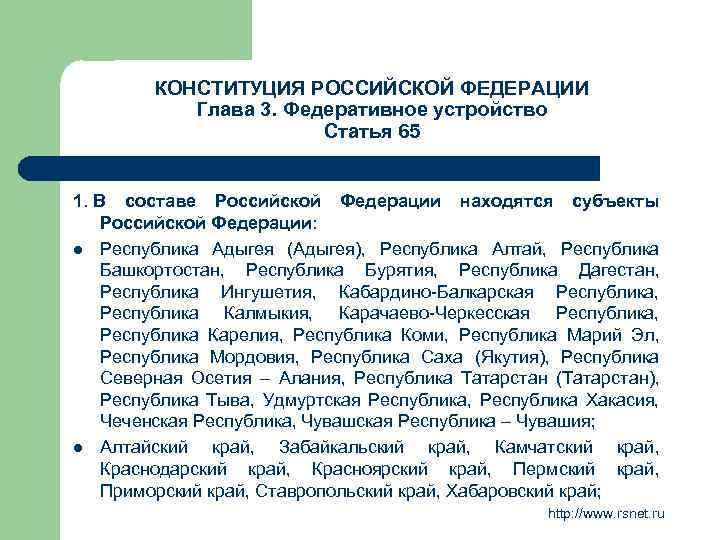 КОНСТИТУЦИЯ РОССИЙСКОЙ ФЕДЕРАЦИИ
Глава 3. Федеративное устройство
Статья 65

1. В составе Российской Федерации находятся субъекты Российской Федерации:

● Республика Адыгея (Адыгея), Республика Алтай, Республика Башкортостан, Республика Бурятия, Республика Дагестан, Республика Ингушетия, Кабардино-Балкарская Республика, Республика Калмыкия, Карачаево-Черкесская Республика, Республика Карелия, Республика Коми, Республика Марий Эл, Республика Мордовия, Республика Саха (Якутия), Республика Северная Осетия – Алания, Республика Татарстан (Татарстан), Республика Тыва, Удмуртская Республика, Республика Хакасия, Чеченская Республика, Чувашская Республика – Чувашия;

● Алтайский край, Забайкальский край, Камчатский край, Краснодарский край, Красноярский край, Пермский край, Приморский край, Ставропольский край, Хабаровский край;

http://www.rsnet.ru